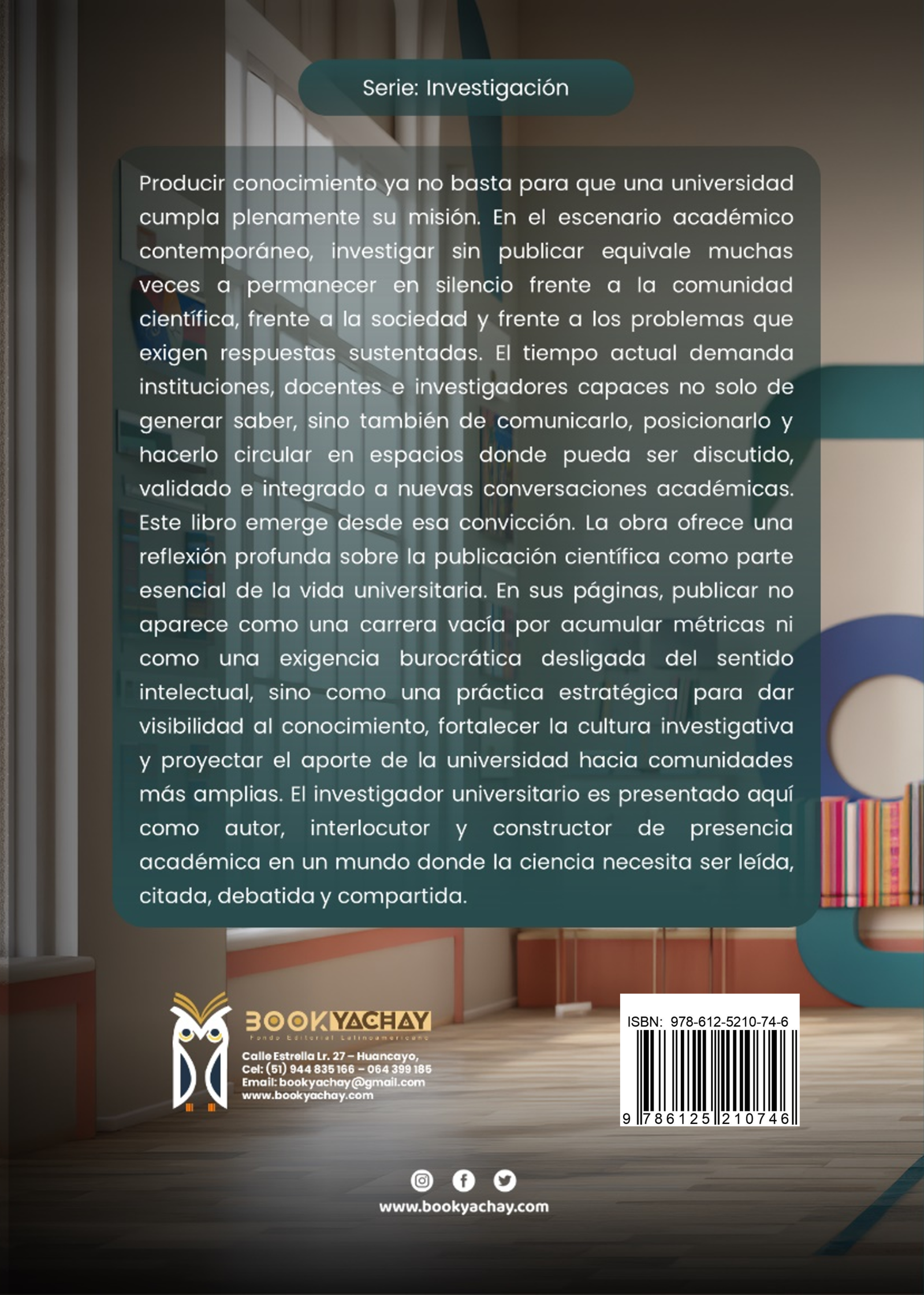 Serie: Investigación

Producir conocimiento ya no basta para que una universidad cumpla plenamente su misión. En el escenario académico contemporáneo, investigar sin publicar equivale muchas veces a permanecer en silencio frente a la comunidad científica, frente a la sociedad y frente a los problemas que exigen respuestas sustentadas. El tiempo actual demanda instituciones, docentes e investigadores capaces no solo de generar saber, sino también de comunicarlo, posicionarlo y hacerlo circular en espacios donde pueda ser discutido, validado e integrado a nuevas conversaciones académicas. Este libro emerge desde esa convicción. La obra ofrece una reflexión profunda sobre la publicación científica como parte esencial de la vida universitaria. En sus páginas, publicar no aparece como una carrera vacía por acumular métricas ni como una exigencia burocrática desligada del sentido intelectual, sino como una práctica estratégica para dar visibilidad al conocimiento, fortalecer la cultura investigativa y proyectar el aporte de la universidad hacia comunidades más amplias. El investigador universitario es presentado aquí como autor, interlocutor y constructor de presencia académica en un mundo donde la ciencia necesita ser leída, citada, debatida y compartida.

BOOKYACHAY
Fondo Editorial Latinoamericano
Calle Estrella Lr. 27 – Huancayo,
Cel: (51) 944 835 166 – 064 399 185
Email: bookyachay@gmail.com
www.bookyachay.com

ISBN: 978-612-5210-74-6
9 786125 210746

www.bookyachay.com